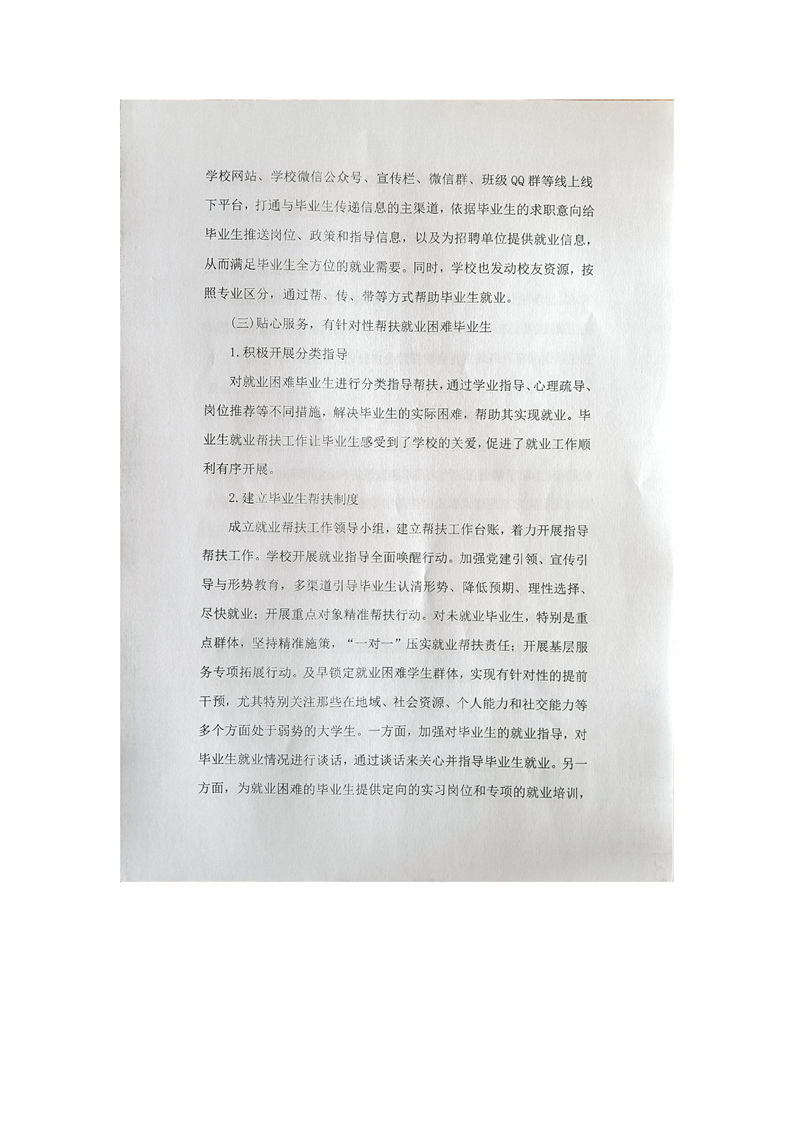 学校网站、学校微信公众号、宣传栏、微信群、班级QQ群等线上线下平台，打通与毕业生传递信息的主渠道，依据毕业生的求职意向给毕业生推送岗位、政策和指导信息，以及为招聘单位提供就业信息，从而满足毕业生全方位的就业需要。同时，学校也发动校友资源，按照专业区分，通过帮、传、带等方式帮助毕业生就业。

(三)贴心服务，有针对性帮扶就业困难毕业生

1.积极开展分类指导

对就业困难毕业生进行分类指导帮扶，通过学业指导、心理疏导、岗位推荐等不同措施，解决毕业生的实际困难，帮助其实现就业。毕业生就业帮扶工作让毕业生感受到了学校的关爱，促进了就业工作顺利有序开展。

2.建立毕业生帮扶制度

成立就业帮扶工作领导小组，建立帮扶工作台账，着力开展指导帮扶工作。学校开展就业指导全面唤醒行动。加强党建引领、宣传引导与形势教育，多渠道引导毕业生认清形势、降低预期、理性选择、尽快就业；开展重点对象精准帮扶行动。对未就业毕业生，特别是重点群体，坚持精准施策，“一对一”压实就业帮扶责任；开展基层服务专项拓展行动。及早锁定就业困难学生群体，实现有针对性的提前干预，尤其特别关注那些在地域、社会资源、个人能力和社交能力等多个方面处于弱势的大学生。一方面，加强对毕业生的就业指导，对毕业生就业情况进行谈话，通过谈话来关心并指导毕业生就业。另一方面，为就业困难的毕业生提供定向的实习岗位和专项的就业培训，